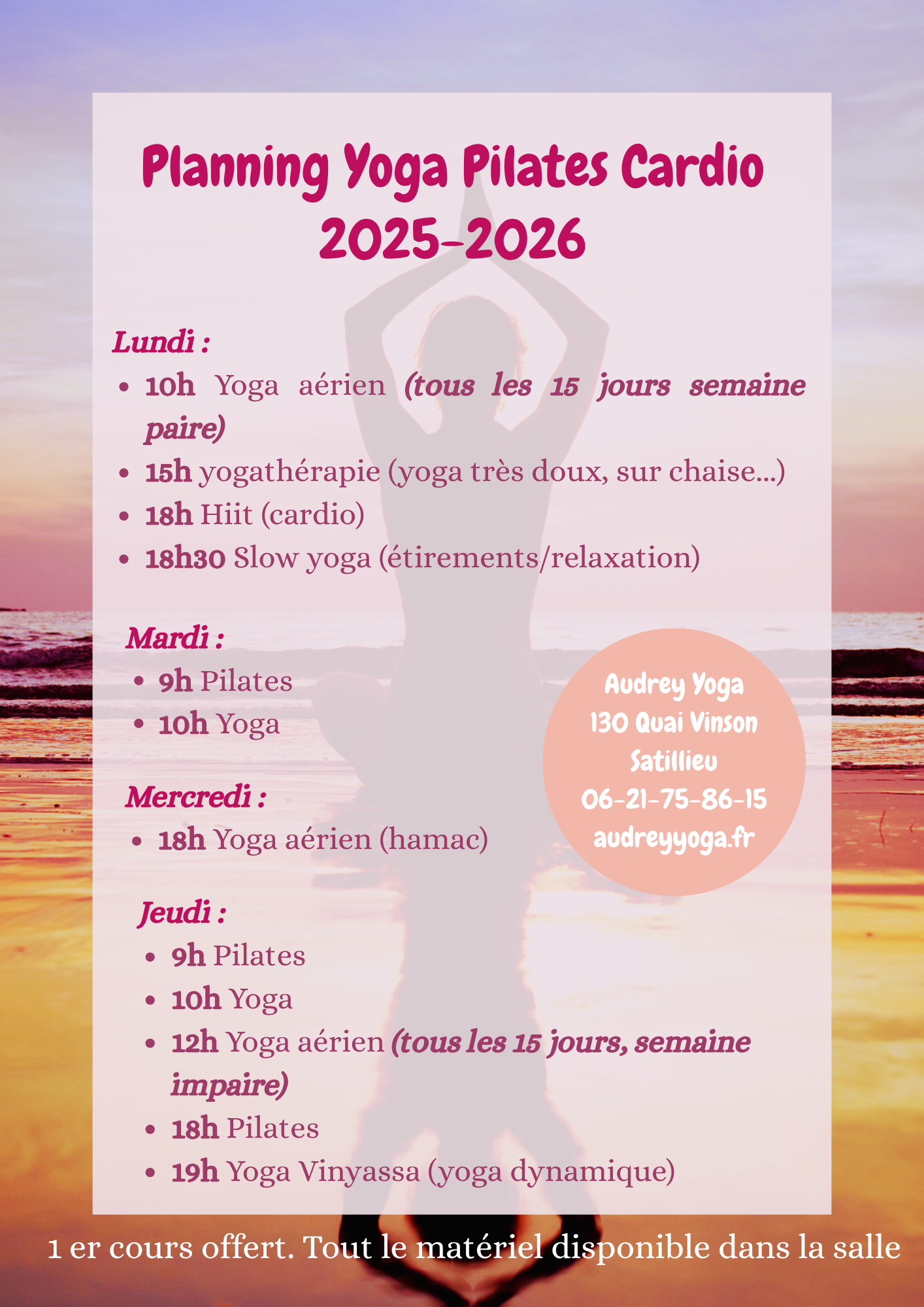 Planning Yoga Pilates Cardio
2025-2026

Lundi :
• 10h Yoga aérien (tous les 15 jours semaine paire)
• 15h yogathérapie (yoga très doux, sur chaise...)
• 18h Hiit (cardio)
• 18h30 Slow yoga (étirements/relaxation)

Mardi :
• 9h Pilates
• 10h Yoga

Mercredi :
• 18h Yoga aérien (hamac)

Jeudi :
• 9h Pilates
• 10h Yoga
• 12h Yoga aérien (tous les 15 jours, semaine impaire)
• 18h Pilates
• 19h Yoga Vinyassa (yoga dynamique)

Audrey Yoga
130 Quai Vinson
Satillieu
06-21-75-86-15
audreyyoga.fr

1 er cours offert. Tout le matériel disponible dans la salle